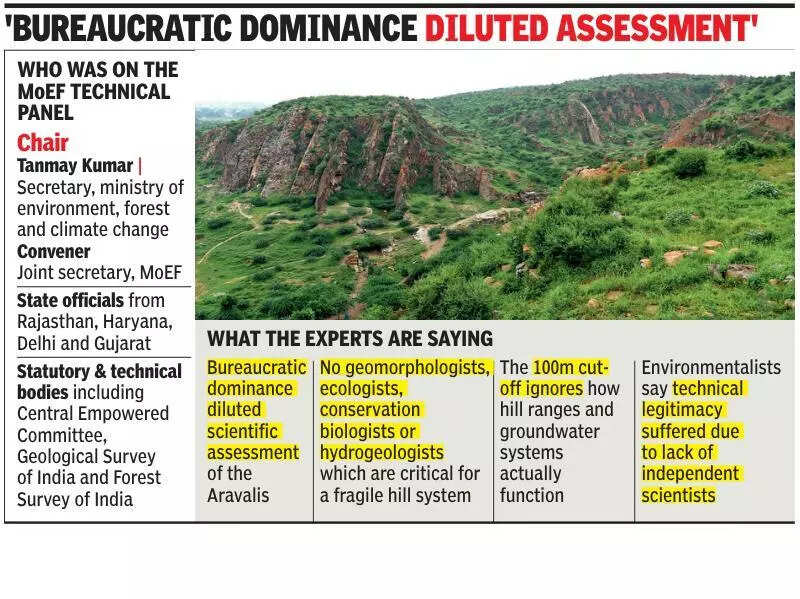 'BUREAUCRATIC DOMINANCE DILUTED ASSESSMENT'

WHO WAS ON THE MoEF TECHNICAL PANEL

Chair
Tanmay Kumar | Secretary, ministry of environment, forest and climate change
Convener
Joint secretary, MoEF

State officials from Rajasthan, Haryana, Delhi and Gujarat

Statutory & technical bodies including Central Empowered Committee, Geological Survey of India and Forest Survey of India

WHAT THE EXPERTS ARE SAYING

Bureaucratic dominance diluted scientific assessment of the Aravalis

No geomorphologists, ecologists, conservation biologists or hydrogeologists which are critical for a fragile hill system

The 100m cut-off ignores how hill ranges and groundwater systems actually function

Environmentalists say technical legitimacy suffered due to lack of independent scientists